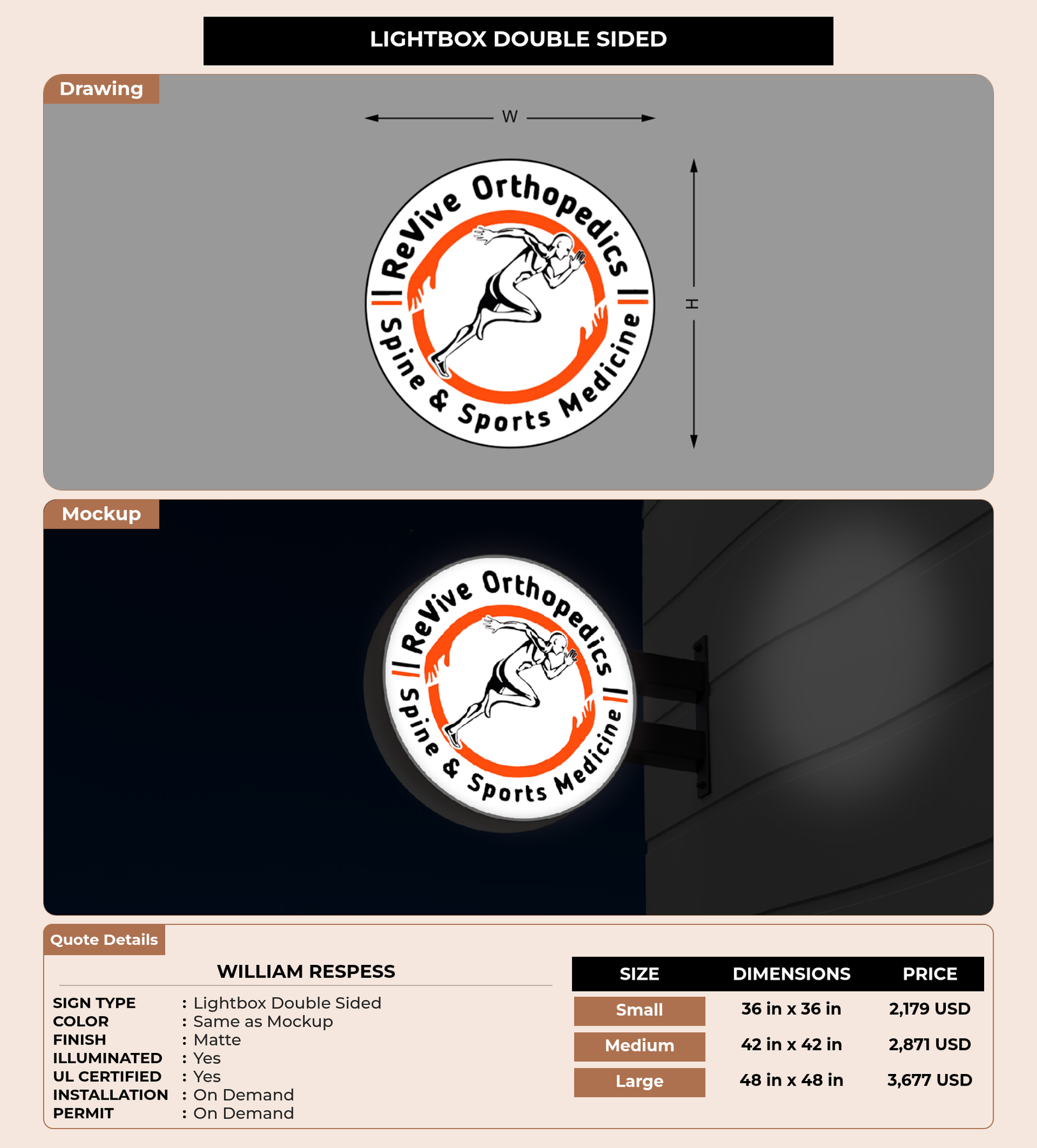 LIGHTBOX DOUBLE SIDED

Drawing

W

H

ReVive Orthopedics
Spine & Sports Medicine

Mockup

ReVive Orthopedics
Spine & Sports Medicine

Quote Details

WILLIAM RESPESS

SIGN TYPE : Lightbox Double Sided
COLOR : Same as Mockup
FINISH : Matte
ILLUMINATED : Yes
UL CERTIFIED : Yes
INSTALLATION : On Demand
PERMIT : On Demand

| SIZE | DIMENSIONS | PRICE |
|---|---|---|
| Small | 36 in x 36 in | 2,179 USD |
| Medium | 42 in x 42 in | 2,871 USD |
| Large | 48 in x 48 in | 3,677 USD |